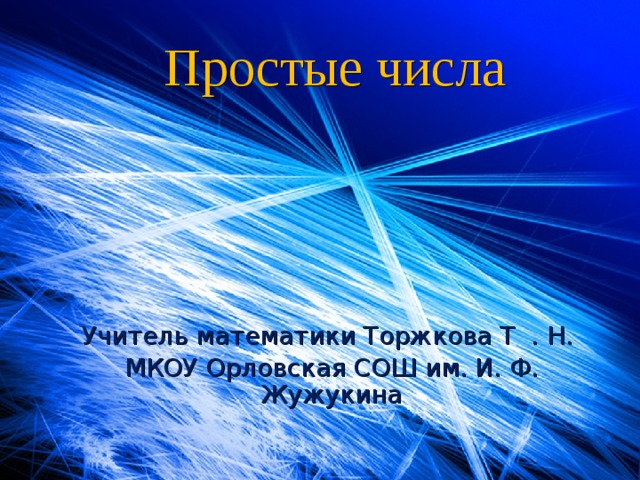 Простые числа

Учитель математики Торжкова Т . Н.
МКОУ Орловская СОШ им. И. Ф. Жужукина